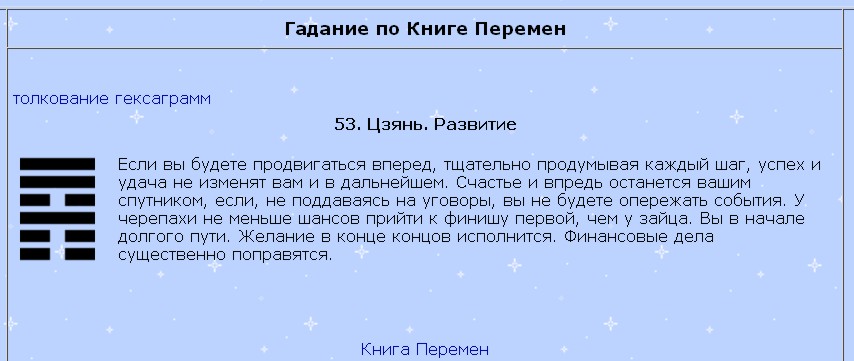 Гадание по Книге Перемен

толкование гексаграмм

53. Цзянь. Развитие

Если вы будете продвигаться вперед, тщательно продумывая каждый шаг, успех и удача не изменят вам и в дальнейшем. Счастье и впредь останется вашим спутником, если, не поддаваясь на уговоры, вы не будете опережать события. У черепахи не меньше шансов прийти к финишу первой, чем у зайца. Вы в начале долгого пути. Желание в конце концов исполнится. Финансовые дела существенно поправятся.

Книга Перемен